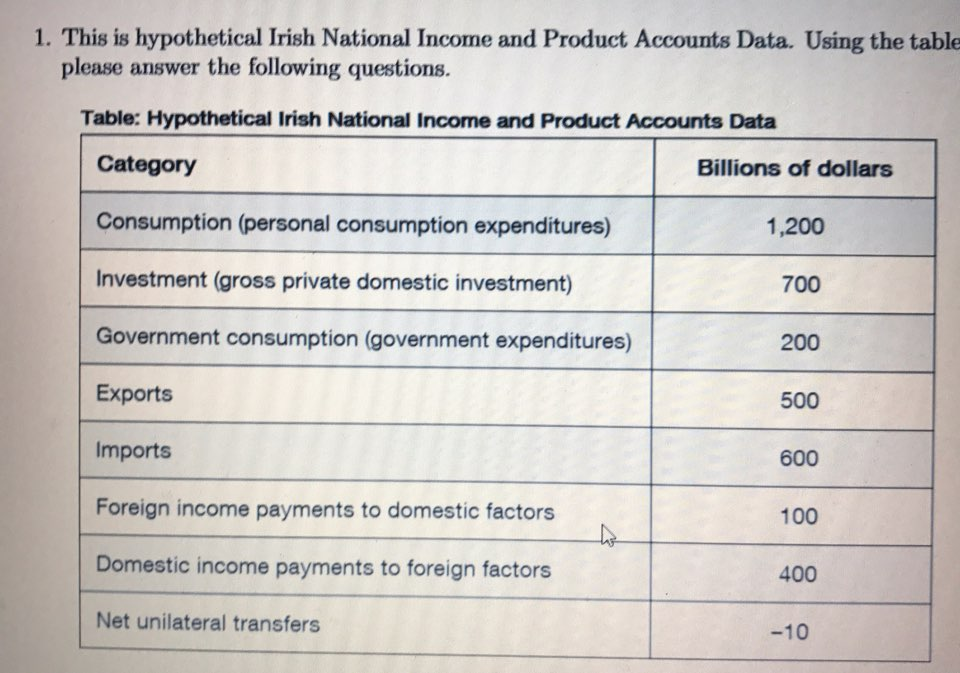 1. This is hypothetical Irish National Income and Product Accounts Data. Using the table please answer the following questions.

Table: Hypothetical Irish National Income and Product Accounts Data

| Category | Billions of dollars |
|---|---|
| Consumption (personal consumption expenditures) | 1,200 |
| Investment (gross private domestic investment) | 700 |
| Government consumption (government expenditures) | 200 |
| Exports | 500 |
| Imports | 600 |
| Foreign income payments to domestic factors | 100 |
| Domestic income payments to foreign factors | 400 |
| Net unilateral transfers | −10 |